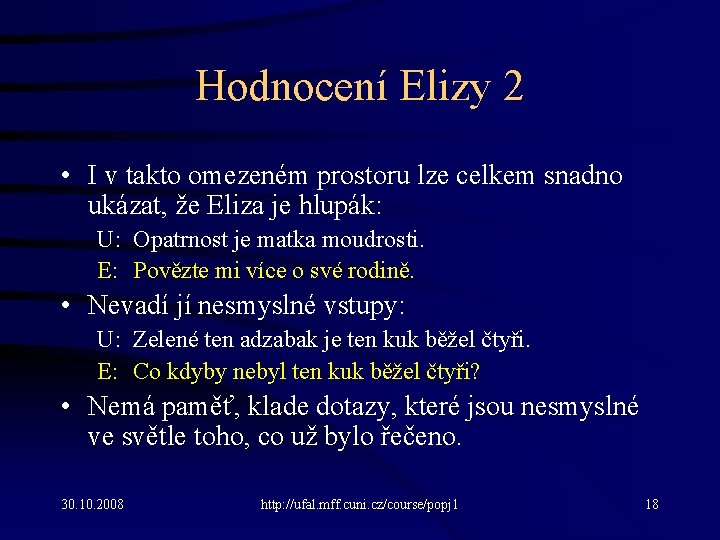 Hodnocení Elizy 2

• I v takto omezeném prostoru lze celkem snadno ukázat, že Eliza je hlupák:

U: Opatrnost je matka moudrosti.

E: Povězte mi více o své rodině.

• Nevadí jí nesmyslné vstupy:

U: Zelené ten adzabak je ten kuk běžel čtyři.

E: Co kdyby nebyl ten kuk běžel čtyři?

• Nemá paměť, klade dotazy, které jsou nesmyslné ve světle toho, co už bylo řečeno.

30.10.2008

http://ufal.mff.cuni.cz/course/popj1

18